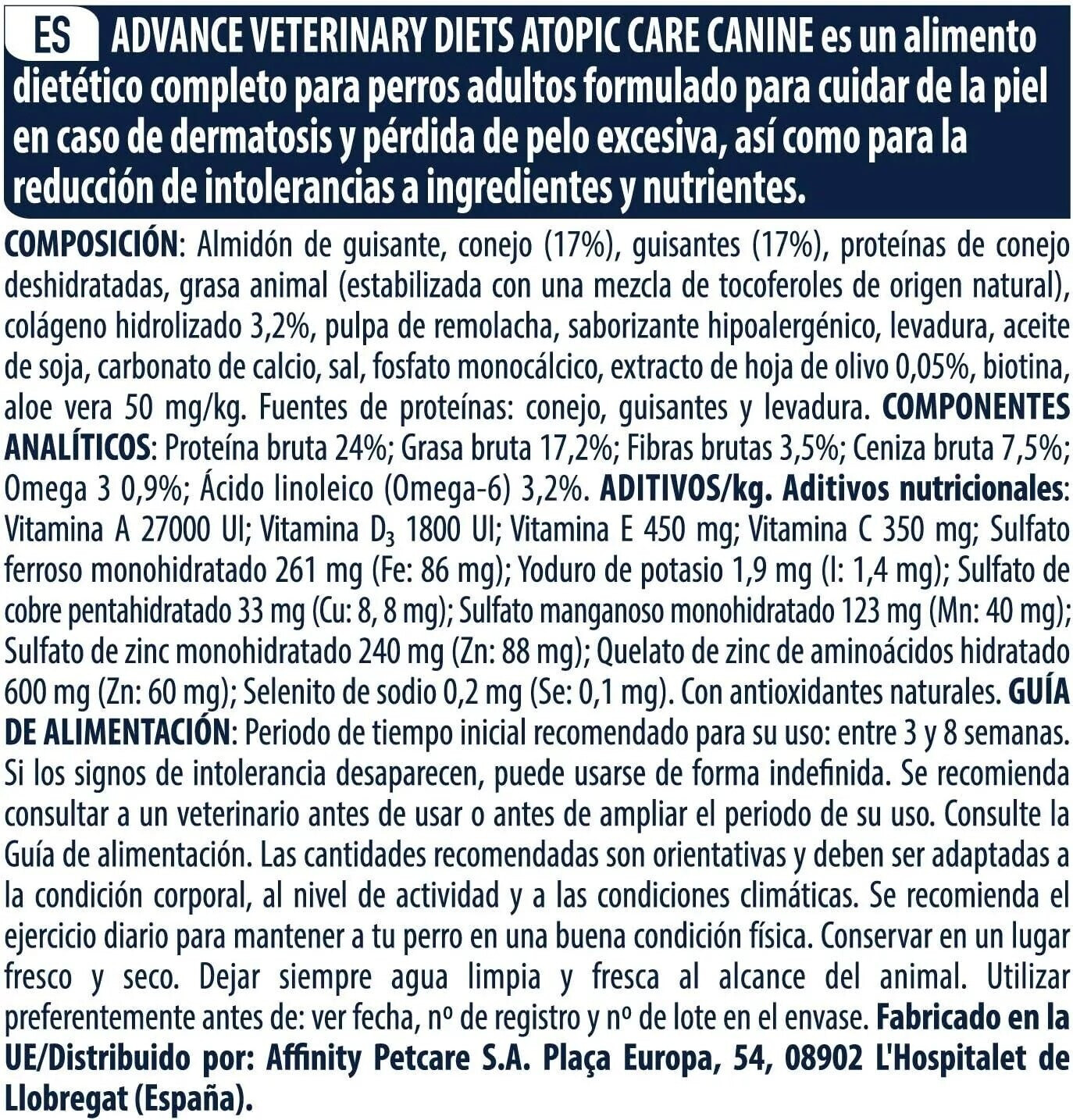 ES ADVANCE VETERINARY DIETS ATOPIC CARE CANINE es un alimento dietético completo para perros adultos formulado para cuidar de la piel en caso de dermatosis y pérdida de pelo excesiva, así como para la reducción de intolerancias a ingredientes y nutrientes.

COMPOSICIÓN: Almidón de guisante, conejo (17%), guisantes (17%), proteínas de conejo deshidratadas, grasa animal (estabilizada con una mezcla de tocoferoles de origen natural), colágeno hidrolizado 3,2%, pulpa de remolacha, saborizante hipoalergénico, levadura, aceite de soja, carbonato de calcio, sal, fosfato monocálcico, extracto de hoja de olivo 0,05%, biotina, aloe vera 50 mg/kg. Fuentes de proteínas: conejo, guisantes y levadura. COMPONENTES ANALÍTICOS: Proteína bruta 24%; Grasa bruta 17,2%; Fibras brutas 3,5%; Ceniza bruta 7,5%; Omega 3 0,9%; Ácido linoleico (Omega-6) 3,2%. ADITIVOS/kg. Aditivos nutricionales: Vitamina A 27000 UI; Vitamina $D_3$ 1800 UI; Vitamina E 450 mg; Vitamina C 350 mg; Sulfato ferroso monohidratado 261 mg (Fe: 86 mg); Yoduro de potasio 1,9 mg (I: 1,4 mg); Sulfato de cobre pentahidratado 33 mg (Cu: 8, 8 mg); Sulfato manganoso monohidratado 123 mg (Mn: 40 mg); Sulfato de zinc monohidratado 240 mg (Zn: 88 mg); Quelato de zinc de aminoácidos hidratado 600 mg (Zn: 60 mg); Selenito de sodio 0,2 mg (Se: 0,1 mg). Con antioxidantes naturales. GUÍA DE ALIMENTACIÓN: Periodo de tiempo inicial recomendado para su uso: entre 3 y 8 semanas. Si los signos de intolerancia desaparecen, puede usarse de forma indefinida. Se recomienda consultar a un veterinario antes de usar o antes de ampliar el periodo de su uso. Consulte la Guía de alimentación. Las cantidades recomendadas son orientativas y deben ser adaptadas a la condición corporal, al nivel de actividad y a las condiciones climáticas. Se recomienda el ejercicio diario para mantener a tu perro en una buena condición física. Conservar en un lugar fresco y seco. Dejar siempre agua limpia y fresca al alcance del animal. Utilizar preferentemente antes de: ver fecha, nº de registro y nº de lote en el envase. Fabricado en la UE/Distribuido por: Affinity Petcare S.A. Plaça Europa, 54, 08902 L'Hospitalet de Llobregat (España).